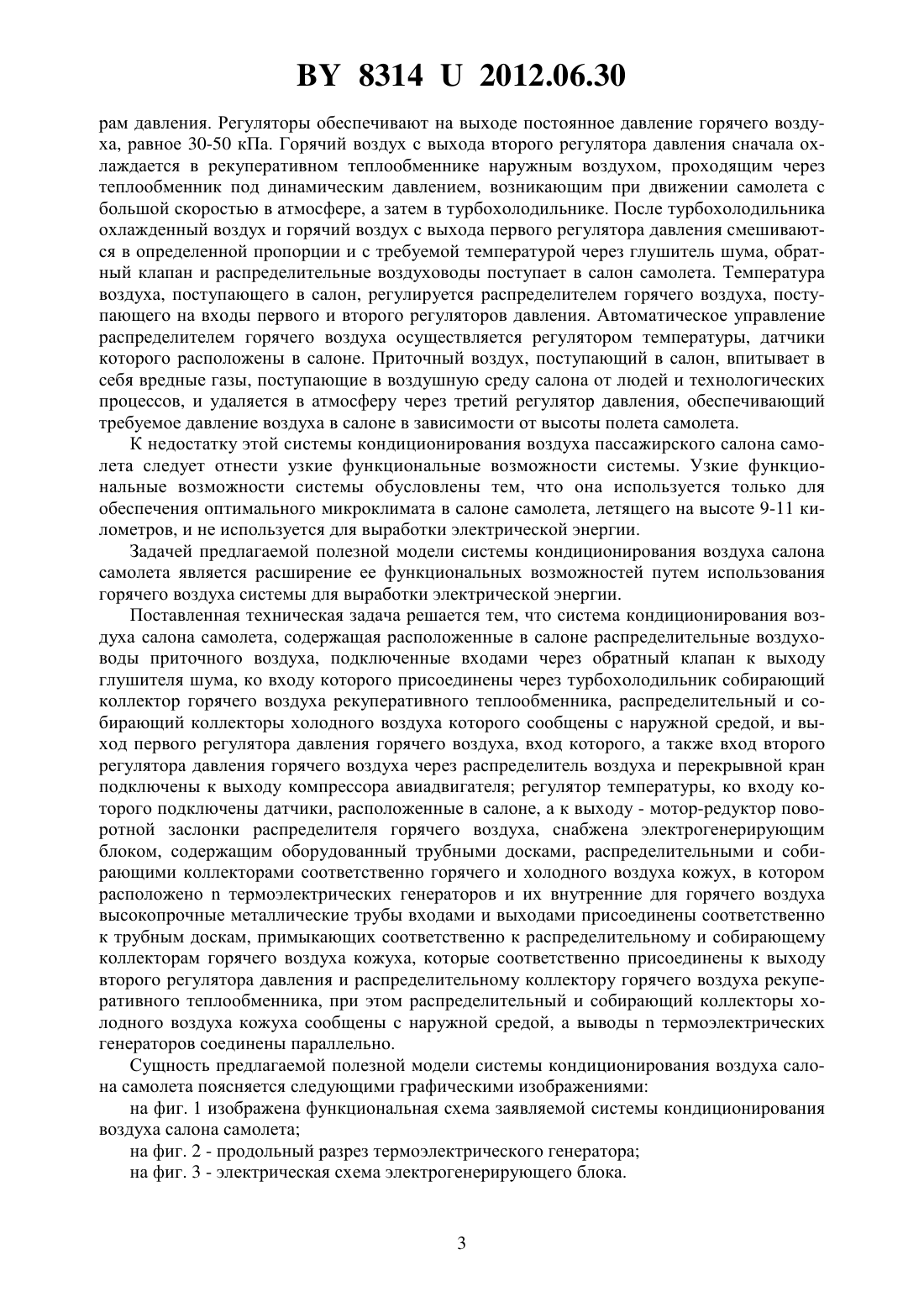 BY 8314 U 2012.06.30

рам давления. Регуляторы обеспечивают на выходе постоянное давление горячего воздуха, равное 30-50 кПа. Горячий воздух с выхода второго регулятора давления сначала охлаждается в рекуперативном теплообменнике наружным воздухом, проходящим через теплообменник под динамическим давлением, возникающим при движении самолета с большой скоростью в атмосфере, а затем в турбохолодильнике. После турбохолодильника охлажденный воздух и горячий воздух с выхода первого регулятора давления смешиваются в определенной пропорции и с требуемой температурой через глушитель шума, обратный клапан и распределительные воздуховоды поступает в салон самолета. Температура воздуха, поступающего в салон, регулируется распределителем горячего воздуха, поступающего на входы первого и второго регуляторов давления. Автоматическое управление распределителем горячего воздуха осуществляется регулятором температуры, датчики которого расположены в салоне. Приточный воздух, поступающий в салон, впитывает в себя вредные газы, поступающие в воздушную среду салона от людей и технологических процессов, и удаляется в атмосферу через третий регулятор давления, обеспечивающий требуемое давление воздуха в салоне в зависимости от высоты полета самолета.

К недостатку этой системы кондиционирования воздуха пассажирского салона самолета следует отнести узкие функциональные возможности системы. Узкие функциональные возможности системы обусловлены тем, что она используется только для обеспечения оптимального микроклимата в салоне самолета, летящего на высоте 9-11 километров, и не используется для выработки электрической энергии.

Задачей предлагаемой полезной модели системы кондиционирования воздуха салона самолета является расширение ее функциональных возможностей путем использования горячего воздуха системы для выработки электрической энергии.

Поставленная техническая задача решается тем, что система кондиционирования воздуха салона самолета, содержащая расположенные в салоне распределительные воздуховоды приточного воздуха, подключенные входами через обратный клапан к выходу глушителя шума, ко входу которого присоединены через турбохолодильник собирающий коллектор горячего воздуха рекуперативного теплообменника, распределительный и собирающий коллекторы холодного воздуха которого сообщены с наружной средой, и выход первого регулятора давления горячего воздуха, вход которого, а также вход второго регулятора давления горячего воздуха через распределитель воздуха и перекрывной кран подключены к выходу компрессора авиадвигателя; регулятор температуры, ко входу которого подключены датчики, расположенные в салоне, а к выходу - мотор-редуктор поворотной заслонки распределителя горячего воздуха, снабжена электрогенерирующим блоком, содержащим оборудованный трубными досками, распределительными и собирающими коллекторами соответственно горячего и холодного воздуха кожух, в котором расположено n термоэлектрических генераторов и их внутренние для горячего воздуха высокопрочные металлические трубы входами и выходами присоединены соответственно к трубным доскам, примыкающих соответственно к распределительному и собирающему коллекторам горячего воздуха кожуха, которые соответственно присоединены к выходу второго регулятора давления и распределительному коллектору горячего воздуха рекуперативного теплообменника, при этом распределительный и собирающий коллекторы холодного воздуха кожуха сообщены с наружной средой, а выводы n термоэлектрических генераторов соединены параллельно.

Сущность предлагаемой полезной модели системы кондиционирования воздуха салона самолета поясняется следующими графическими изображениями:

на фиг. 1 изображена функциональная схема заявляемой системы кондиционирования воздуха салона самолета;

на фиг. 2 - продольный разрез термоэлектрического генератора;

на фиг. 3 - электрическая схема электрогенерирующего блока.

3